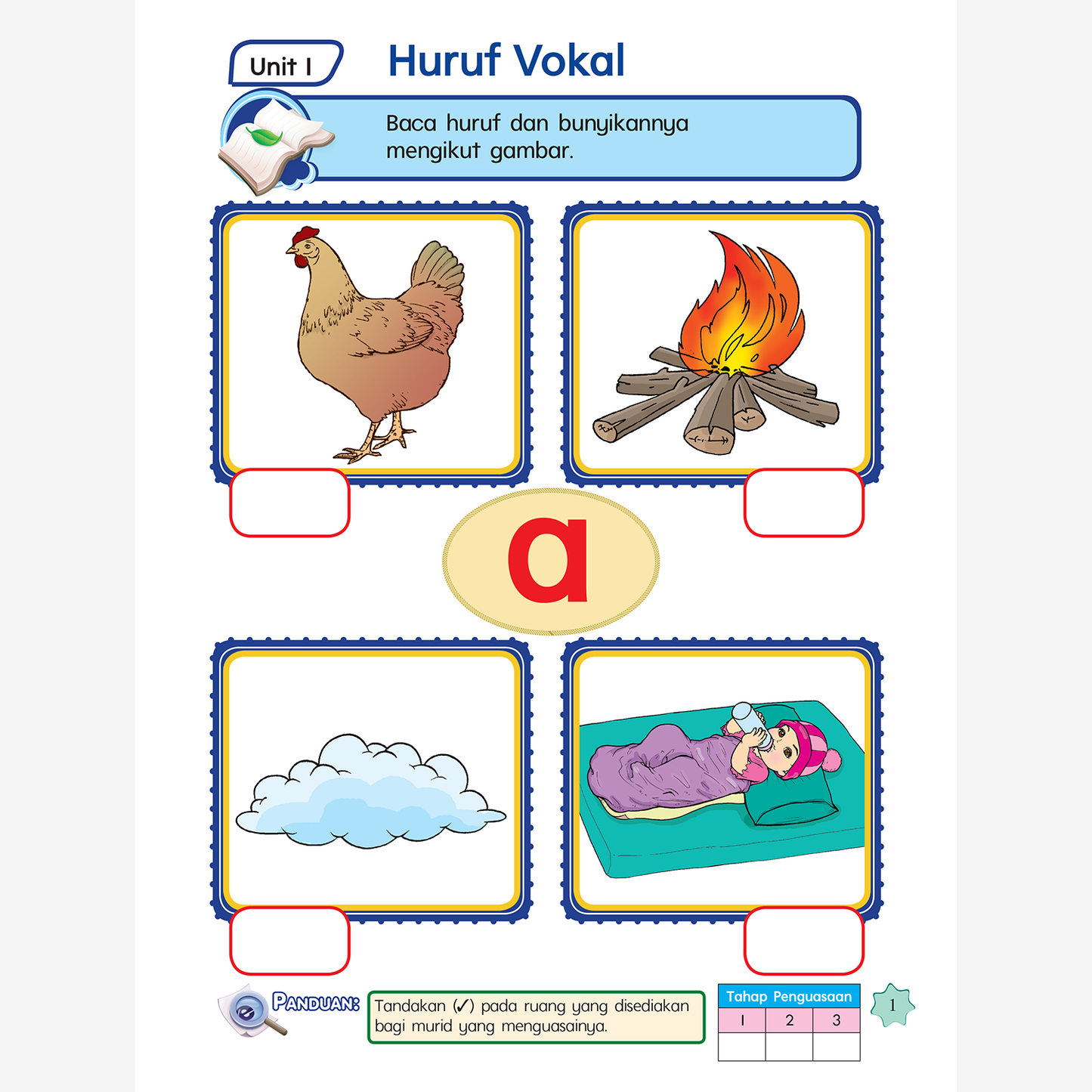 Unit 1

Huruf Vokal

Baca huruf dan bunyikannya mengikut gambar.

a

PANDUAN:

Tandakan (✓) pada ruang yang disediakan bagi murid yang menguasainya.

| Tahap Penguasaan | | |
|---|---|---|
| 1 | 2 | 3 |
| | | |

1